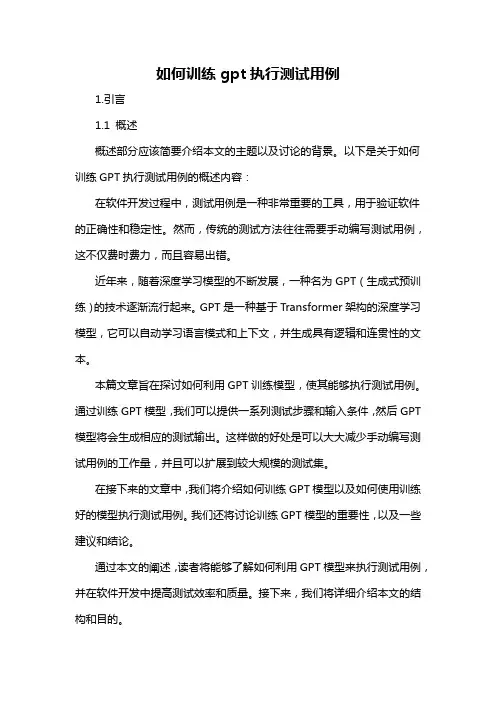 如何训练 gpt 执行测试用例

1.引言

1.1 概述

概述部分应该简要介绍本文的主题以及讨论的背景。以下是关于如何训练 GPT 执行测试用例的概述内容：

在软件开发过程中，测试用例是一种非常重要的工具，用于验证软件的正确性和稳定性。然而，传统的测试方法往往需要手动编写测试用例，这不仅费时费力，而且容易出错。

近年来，随着深度学习模型的不断发展，一种名为 GPT（生成式预训练）的技术逐渐流行起来。GPT 是一种基于 Transformer 架构的深度学习模型，它可以自动学习语言模式和上下文，并生成具有逻辑和连贯性的文本。

本篇文章旨在探讨如何利用 GPT 训练模型，使其能够执行测试用例。通过训练 GPT 模型，我们可以提供一系列测试步骤和输入条件，然后 GPT 模型将会生成相应的测试输出。这样做的好处是可以大大减少手动编写测试用例的工作量，并且可以扩展到较大规模的测试集。

在接下来的文章中，我们将介绍如何训练 GPT 模型以及如何使用训练好的模型执行测试用例。我们还将讨论训练 GPT 模型的重要性，以及一些建议和结论。

通过本文的阐述，读者将能够了解如何利用 GPT 模型来执行测试用例，并在软件开发中提高测试效率和质量。接下来，我们将详细介绍本文的结构和目的。